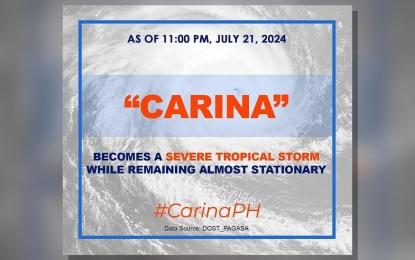 AS OF 11:00 PM, JULY 21, 2024

“CARINA”

BECOMES A SEVERE TROPICAL STORM WHILE REMAINING ALMOST STATIONARY

#CarinaPH

Data Source: DOST_PAGASA